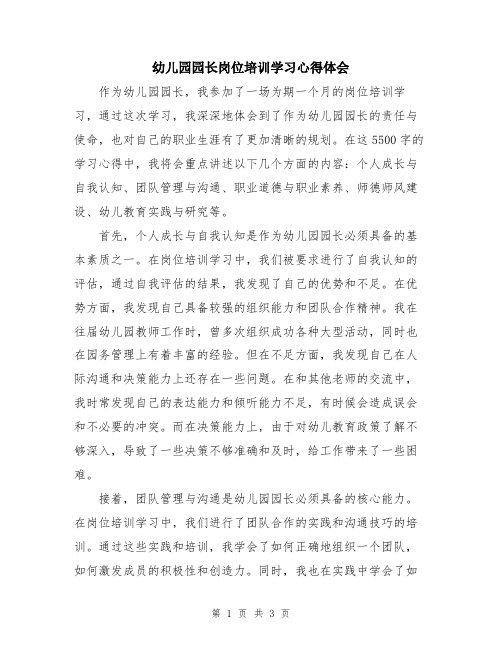 幼儿园园长岗位培训学习心得体会

作为幼儿园园长，我参加了一场为期一个月的岗位培训学习，通过这次学习，我深深地体会到了作为幼儿园园长的责任与使命，也对自己的职业生涯有了更加清晰的规划。在这5500字的学习心得中，我将会重点讲述以下几个方面的内容：个人成长与自我认知、团队管理与沟通、职业道德与职业素养、师德师风建设、幼儿教育实践与研究等。

首先，个人成长与自我认知是作为幼儿园园长必须具备的基本素质之一。在岗位培训学习中，我们被要求进行了自我认知的评估，通过自我评估的结果，我发现了自己的优势和不足。在优势方面，我发现自己具备较强的组织能力和团队合作精神。我在往届幼儿园教师工作时，曾多次组织成功各种大型活动，同时也在园务管理上有着丰富的经验。但在不足方面，我发现自己在人际沟通和决策能力上还存在一些问题。在和其他老师的交流中，我时常发现自己的表达能力和倾听能力不足，有时候会造成误会和不必要的冲突。而在决策能力上，由于对幼儿教育政策了解不够深入，导致了一些决策不够准确和及时，给工作带来了一些困难。

接着，团队管理与沟通是幼儿园园长必须具备的核心能力。在岗位培训学习中，我们进行了团队合作的实践和沟通技巧的培训。通过这些实践和培训，我学会了如何正确地组织一个团队，如何激发成员的积极性和创造力。同时，我也在实践中学会了如

第 1 页 共 3 页